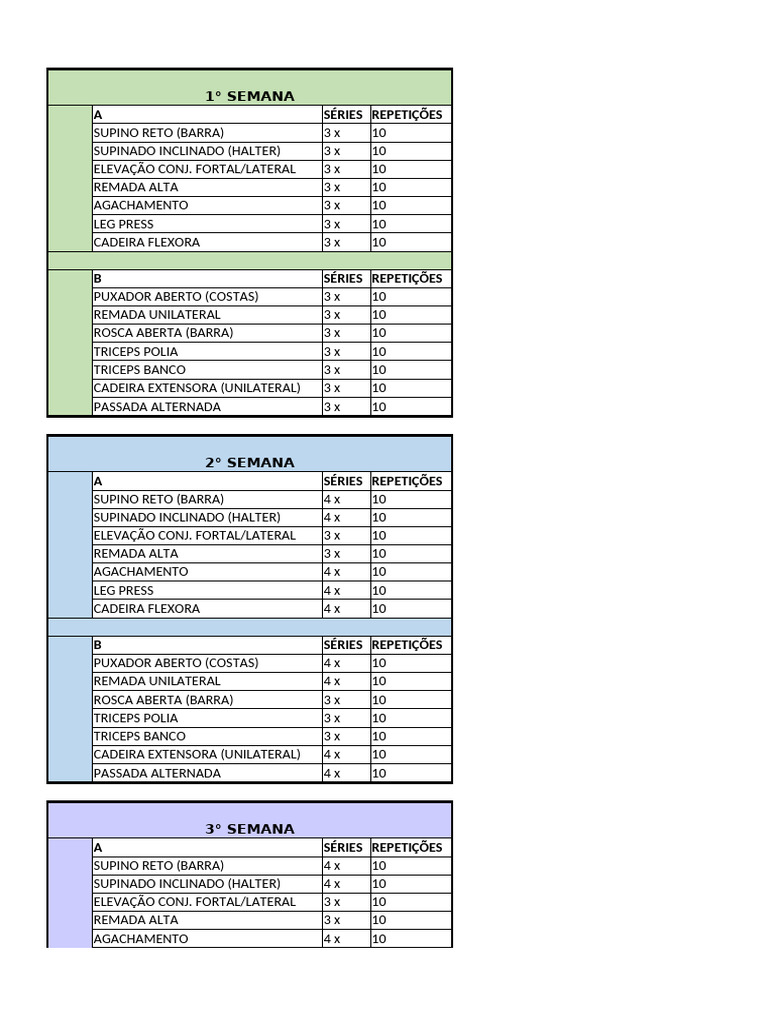 1° SEMANA

| A | SÉRIES | REPETIÇÕES |
|---|---|---|
| SUPINO RETO (BARRA) | 3 x | 10 |
| SUPINADO INCLINADO (HALTER) | 3 x | 10 |
| ELEVAÇÃO CONJ. FORTAL/LATERAL | 3 x | 10 |
| REMADA ALTA | 3 x | 10 |
| AGACHAMENTO | 3 x | 10 |
| LEG PRESS | 3 x | 10 |
| CADEIRA FLEXORA | 3 x | 10 |

| B | SÉRIES | REPETIÇÕES |
|---|---|---|
| PUXADOR ABERTO (COSTAS) | 3 x | 10 |
| REMADA UNILATERAL | 3 x | 10 |
| ROSCA ABERTA (BARRA) | 3 x | 10 |
| TRICEPS POLIA | 3 x | 10 |
| TRICEPS BANCO | 3 x | 10 |
| CADEIRA EXTENSORA (UNILATERAL) | 3 x | 10 |
| PASSADA ALTERNADA | 3 x | 10 |

2° SEMANA

| A | SÉRIES | REPETIÇÕES |
|---|---|---|
| SUPINO RETO (BARRA) | 4 x | 10 |
| SUPINADO INCLINADO (HALTER) | 4 x | 10 |
| ELEVAÇÃO CONJ. FORTAL/LATERAL | 3 x | 10 |
| REMADA ALTA | 3 x | 10 |
| AGACHAMENTO | 4 x | 10 |
| LEG PRESS | 4 x | 10 |
| CADEIRA FLEXORA | 4 x | 10 |

| B | SÉRIES | REPETIÇÕES |
|---|---|---|
| PUXADOR ABERTO (COSTAS) | 4 x | 10 |
| REMADA UNILATERAL | 4 x | 10 |
| ROSCA ABERTA (BARRA) | 3 x | 10 |
| TRICEPS POLIA | 3 x | 10 |
| TRICEPS BANCO | 3 x | 10 |
| CADEIRA EXTENSORA (UNILATERAL) | 4 x | 10 |
| PASSADA ALTERNADA | 4 x | 10 |

3° SEMANA

| A | SÉRIES | REPETIÇÕES |
|---|---|---|
| SUPINO RETO (BARRA) | 4 x | 10 |
| SUPINADO INCLINADO (HALTER) | 4 x | 10 |
| ELEVAÇÃO CONJ. FORTAL/LATERAL | 3 x | 10 |
| REMADA ALTA | 3 x | 10 |
| AGACHAMENTO | 4 x | 10 |